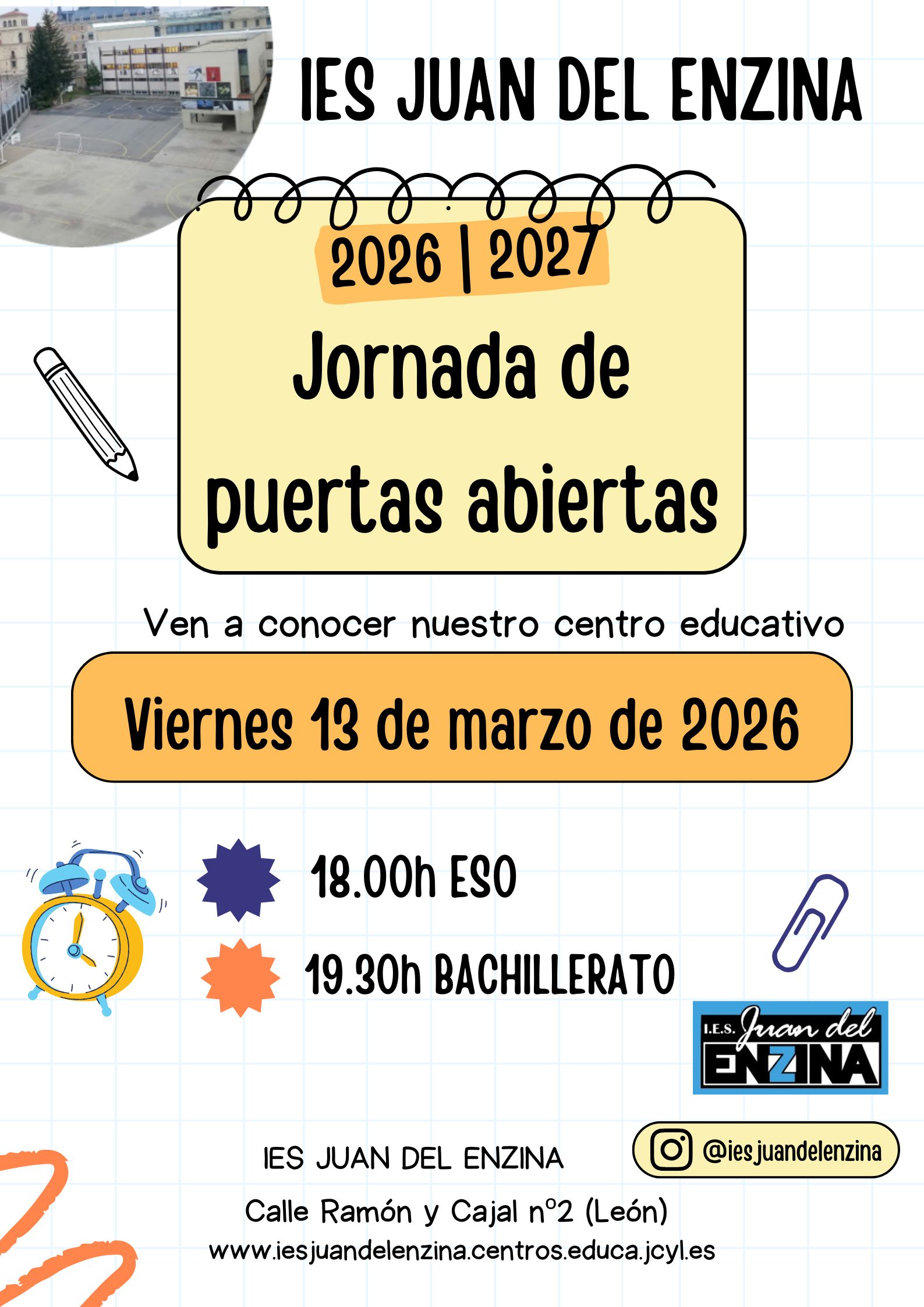 IES JUAN DEL ENZINA

2026 | 2027

Jornada de puertas abiertas

Ven a conocer nuestro centro educativo

Viernes 13 de marzo de 2026

18.00h ESO

19.30h BACHILLERATO

I.E.S. Juan del ENZINA

@iesjuandelenzina

IES JUAN DEL ENZINA

Calle Ramón y Cajal nº2 (León)

www.iesjuandelenzina.centros.educa.jcyl.es